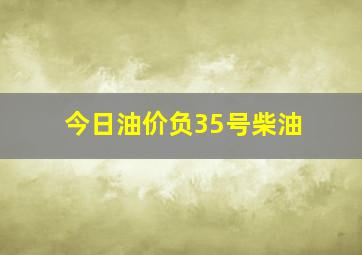 今日油价负35号柴油